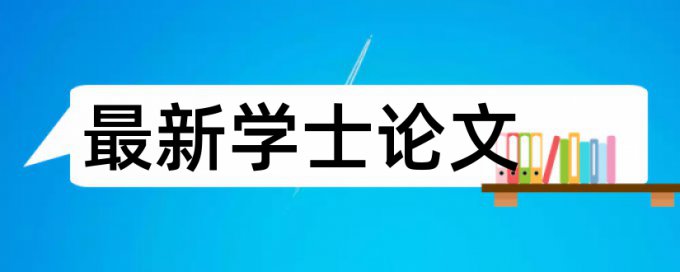 最新学士论文